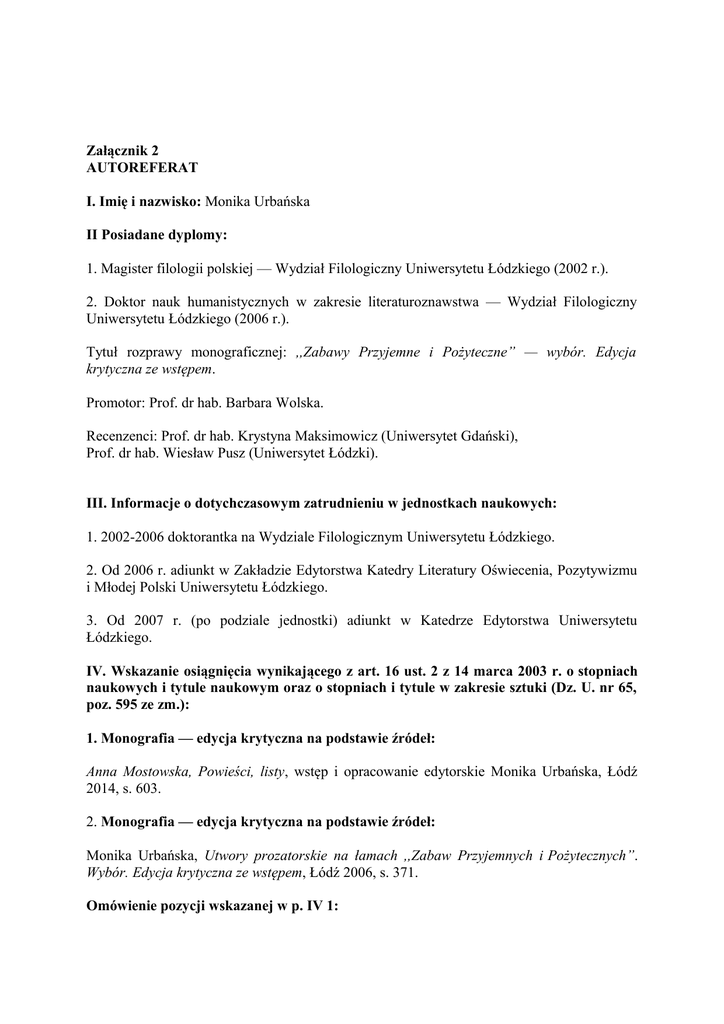 Załącznik 2
AUTOREFERAT

I. Imię i nazwisko: Monika Urbańska

II Posiadane dyplomy:

1. Magister filologii polskiej — Wydział Filologiczny Uniwersytetu Łódzkiego (2002 r.).

2. Doktor nauk humanistycznych w zakresie literaturoznawstwa — Wydział Filologiczny Uniwersytetu Łódzkiego (2006 r.).

Tytuł rozprawy monograficznej: „Zabawy Przyjemne i Pożyteczne" — wybór. Edycja krytyczna ze wstępem.

Promotor: Prof. dr hab. Barbara Wolska.

Recenzenci: Prof. dr hab. Krystyna Maksimowicz (Uniwersytet Gdański),
Prof. dr hab. Wiesław Pusz (Uniwersytet Łódzki).

III. Informacje o dotychczasowym zatrudnieniu w jednostkach naukowych:

1. 2002-2006 doktorantka na Wydziale Filologicznym Uniwersytetu Łódzkiego.

2. Od 2006 r. adiunkt w Zakładzie Edytorstwa Katedry Literatury Oświecenia, Pozytywizmu i Młodej Polski Uniwersytetu Łódzkiego.

3. Od 2007 r. (po podziale jednostki) adiunkt w Katedrze Edytorstwa Uniwersytetu Łódzkiego.

IV. Wskazanie osiągnięcia wynikającego z art. 16 ust. 2 z 14 marca 2003 r. o stopniach naukowych i tytule naukowym oraz o stopniach i tytule w zakresie sztuki (Dz. U. nr 65, poz. 595 ze zm.):

1. Monografia — edycja krytyczna na podstawie źródeł:

Anna Mostowska, Powieści, listy, wstęp i opracowanie edytorskie Monika Urbańska, Łódź 2014, s. 603.

2. Monografia — edycja krytyczna na podstawie źródeł:

Monika Urbańska, Utwory prozatorskie na łamach „Zabaw Przyjemnych i Pożytecznych". Wybór. Edycja krytyczna ze wstępem, Łódź 2006, s. 371.

Omówienie pozycji wskazanej w p. IV 1: